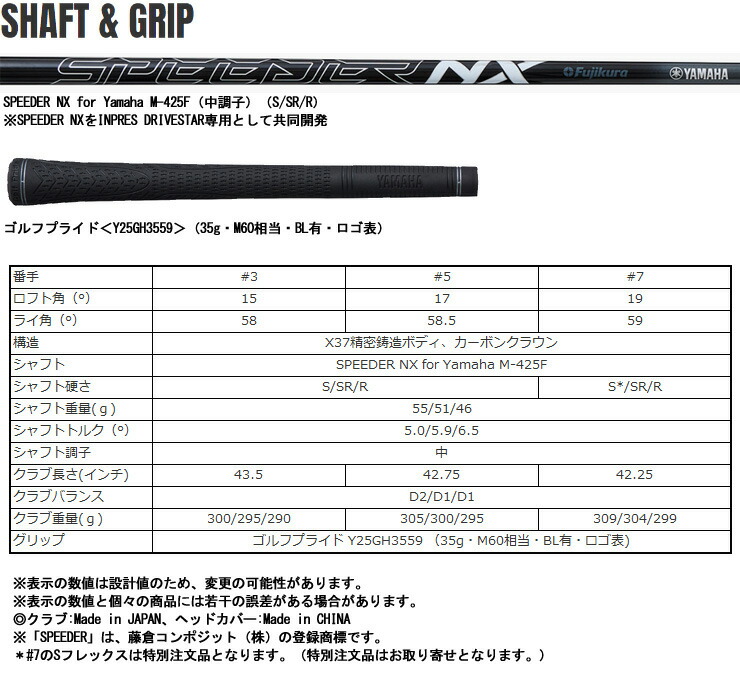 SHAFT & GRIP

SPEEDER NX Fujikura YAMAHA

SPEEDER NX for Yamaha M-425F（中調子）（S/SR/R）
※SPEEDER NXをINPRES DRIVESTAR専用として共同開発

YAMAHA

ゴルフプライド＜Y25GH3559＞（35g・M60相当・BL有・ロゴ表）

| 番手 | #3 | #5 | #7 |
|---|---|---|---|
| ロフト角（°） | 15 | 17 | 19 |
| ライ角（°） | 58 | 58.5 | 59 |
| 構造 | X37精密鋳造ボディ、カーボンクラウン | | |
| シャフト | SPEEDER NX for Yamaha M-425F | | |
| シャフト硬さ | S/SR/R | | S*/SR/R |
| シャフト重量(g) | 55/51/46 | | |
| シャフトトルク（°） | 5.0/5.9/6.5 | | |
| シャフト調子 | 中 | | |
| クラブ長さ(インチ) | 43.5 | 42.75 | 42.25 |
| クラブバランス | D2/D1/D1 | | |
| クラブ重量(g) | 300/295/290 | 305/300/295 | 309/304/299 |
| グリップ | ゴルフプライド Y25GH3559（35g・M60相当・BL有・ロゴ表） | | |

※表示の数値は設計値のため、変更の可能性があります。
※表示の数値と個々の商品には若干の誤差がある場合があります。
◎クラブ:Made in JAPAN、ヘッドカバー:Made in CHINA
※「SPEEDER」は、藤倉コンポジット（株）の登録商標です。
＊#7のSフレックスは特別注文品となります。（特別注文品はお取り寄せとなります。）